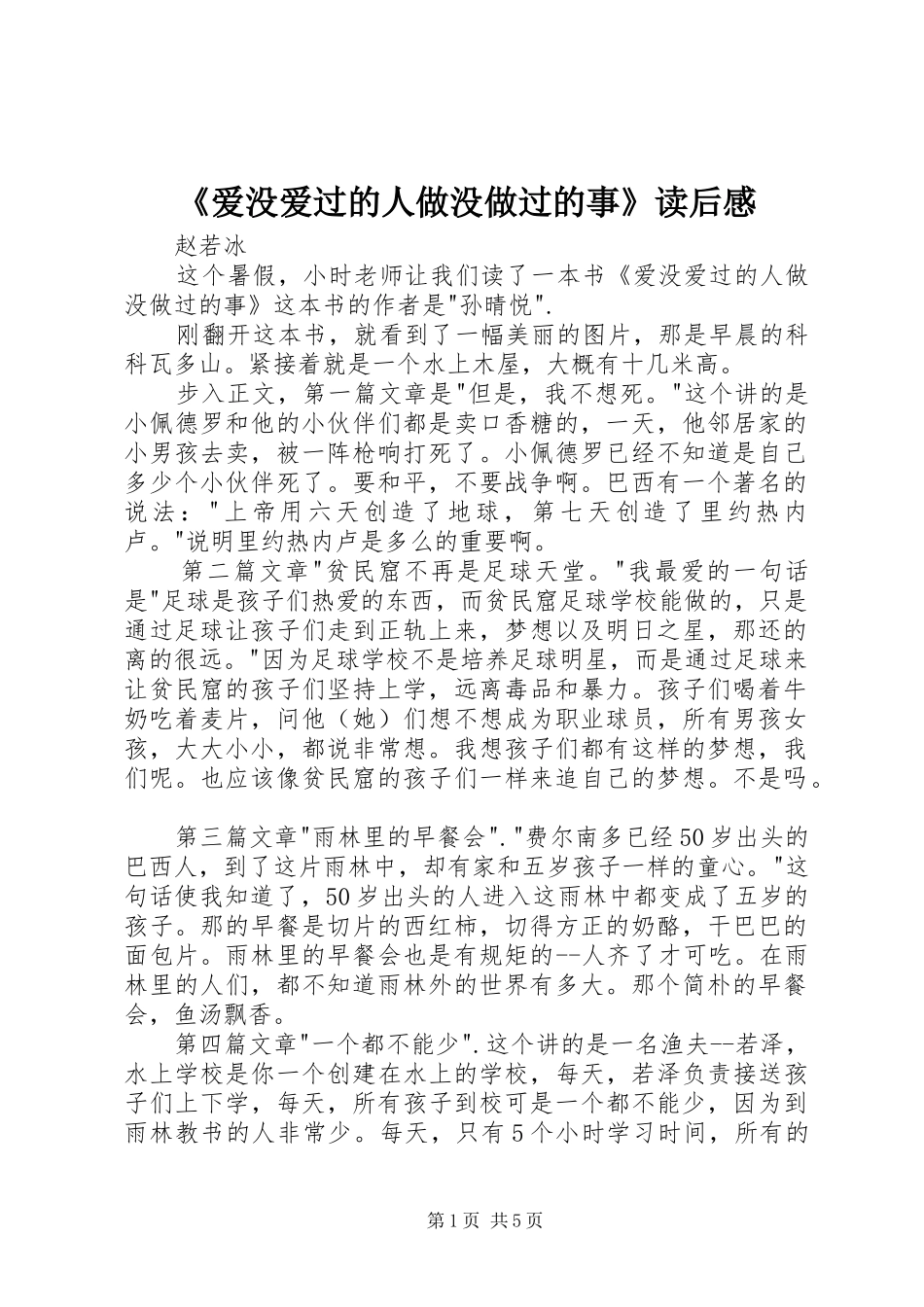 《爱没爱过的人做没做过的事》读后感

赵若冰

这个暑假，小时老师让我们读了一本书《爱没爱过的人做没做过的事》这本书的作者是"孙晴悦".

刚翻开这本书，就看到了一幅美丽的图片，那是早晨的科科瓦多山。紧接着就是一个水上木屋，大概有十几米高。

步入正文，第一篇文章是"但是，我不想死。"这个讲的是小佩德罗和他的小伙伴们都是卖口香糖的，一天，他邻居家的小男孩去卖，被一阵枪响打死了。小佩德罗已经不知道是自己多少个小伙伴死了。要和平，不要战争啊。巴西有一个著名的说法："上帝用六天创造了地球，第七天创造了里约热内卢。"说明里约热内卢是多么的重要啊。

第二篇文章"贫民窟不再是足球天堂。"我最爱的一句话是"足球是孩子们热爱的东西，而贫民窟足球学校能做的，只是通过足球让孩子们走到正轨上来，梦想以及明日之星，那还的离的很远。"因为足球学校不是培养足球明星，而是通过足球来让贫民窟的孩子们坚持上学，远离毒品和暴力。孩子们喝着牛奶吃着麦片，问他（她）们想不想成为职业球员，所有男孩女孩，大大小小，都说非常想。我想孩子们都有这样的梦想，我们呢。也应该像贫民窟的孩子们一样来追自己的梦想。不是吗。

第三篇文章"雨林里的早餐会"."费尔南多已经50岁出头的巴西人，到了这片雨林中，却有家和五岁孩子一样的童心。"这句话使我知道了，50岁出头的人进入这雨林中都变成了五岁的孩子。那的早餐是切片的西红柿，切得方正的奶酪，干巴巴的面包片。雨林里的早餐会也是有规矩的--人齐了才可吃。在雨林里的人们，都不知道雨林外的世界有多大。那个简朴的早餐会，鱼汤飘香。

第四篇文章"一个都不能少".这个讲的是一名渔夫--若泽，水上学校是你一个创建在水上的学校，每天，若泽负责接送孩子们上下学，每天，所有孩子到校可是一个都不能少，因为到雨林教书的人非常少。每天，只有5个小时学习时间，所有的

第1页 共5页